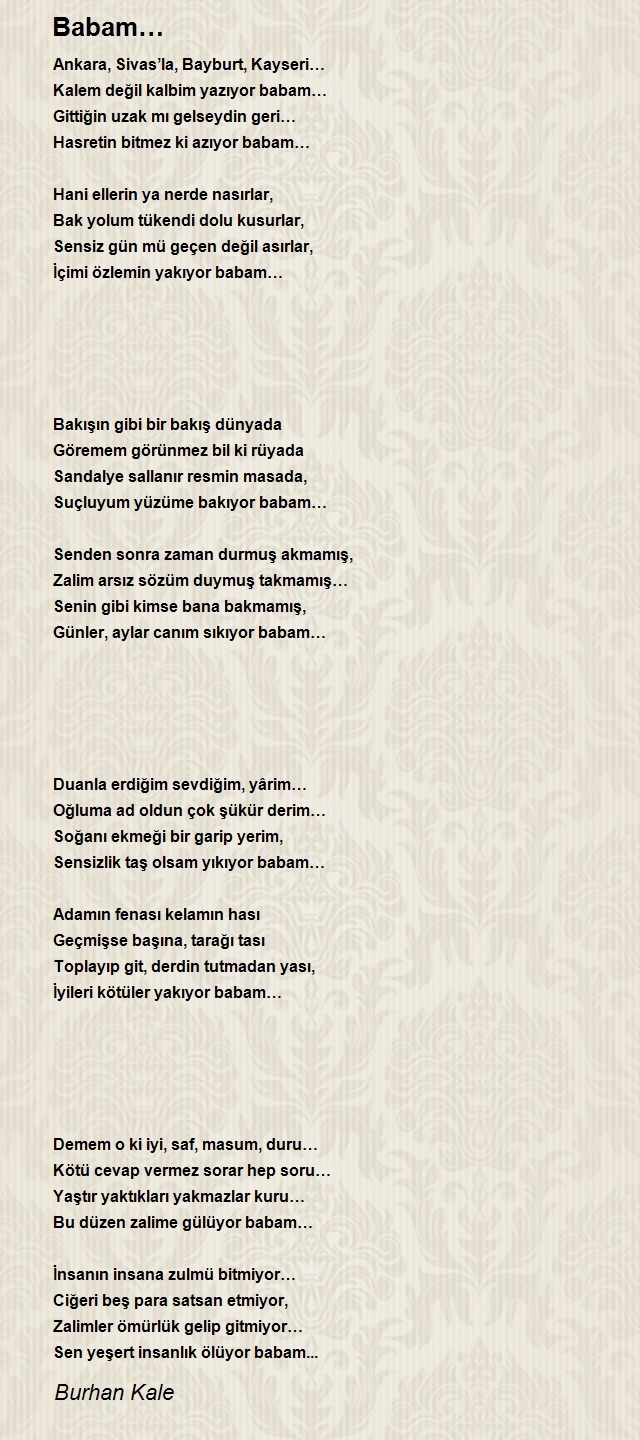 Babam…

Ankara, Sivas'la, Bayburt, Kayseri…
Kalem değil kalbim yazıyor babam…
Gittiğin uzak mı gelseydin geri…
Hasretin bitmez ki azıyor babam…

Hani ellerin ya nerde nasırlar,
Bak yolum tükendi dolu kusurlar,
Sensiz gün mü geçen değil asırlar,
İçimi özlemin yakıyor babam…

Bakışın gibi bir bakış dünyada
Göremem görünmez bil ki rüyada
Sandalye sallanır resmin masada,
Suçluyum yüzüme bakıyor babam…

Senden sonra zaman durmuş akmamış,
Zalim arsız sözüm duymuş takmamış…
Senin gibi kimse bana bakmamış,
Günler, aylar canım sıkıyor babam…

Duanla erdiğim sevdiğim, yârim…
Oğluma ad oldun çok şükür derim…
Soğanı ekmeği bir garip yerim,
Sensizlik taş olsam yıkıyor babam…

Adamın fenası kelamın hası
Geçmişse başına, tarağı tası
Toplayıp git, derdin tutmadan yası,
İyileri kötüler yakıyor babam…

Demem o ki iyi, saf, masum, duru…
Kötü cevap vermez sorar hep soru…
Yaştır yaktıkları yakmazlar kuru…
Bu düzen zalime gülüyor babam…

İnsanın insana zulmü bitmiyor…
Ciğeri beş para satsan etmiyor,
Zalimler ömürlük gelip gitmiyor…
Sen yeşert insanlık ölüyor babam...

Burhan Kale